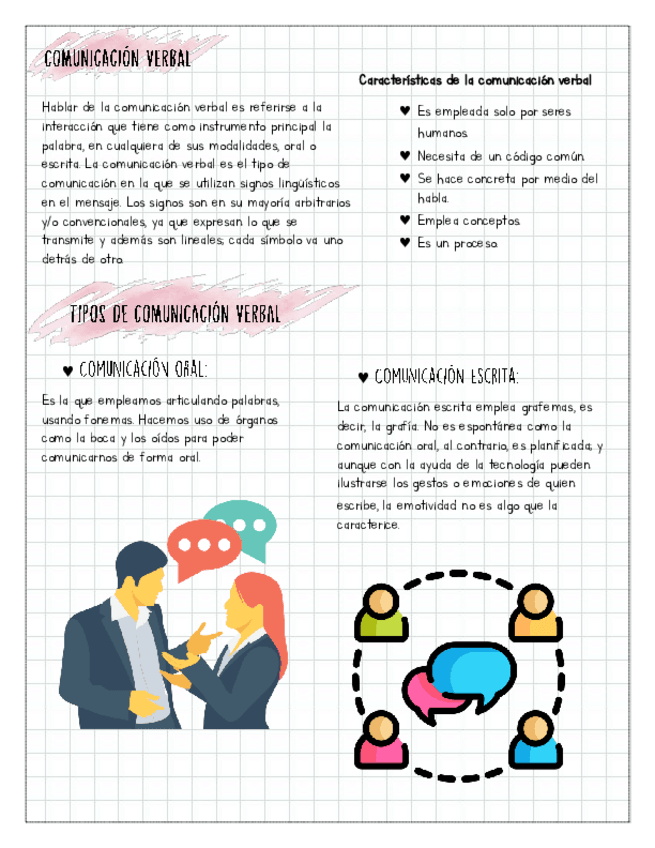 COMUNICACIÓN VERBAL

Hablar de la comunicación verbal es referirse a la interacción que tiene como instrumento principal la palabra, en cualquiera de sus modalidades, oral o escrita. La comunicación verbal es el tipo de comunicación en la que se utilizan signos lingüísticos en el mensaje. Los signos son en su mayoría arbitrarios y/o convencionales, ya que expresan lo que se transmite y además son lineales; cada símbolo va uno detrás de otro.

Características de la comunicación verbal

♥ Es empleada solo por seres humanos.
♥ Necesita de un código común.
♥ Se hace concreta por medio del habla.
♥ Emplea conceptos.
♥ Es un proceso.

TIPOS DE COMUNICACIÓN VERBAL

♥ COMUNICACIÓN ORAL:

Es la que empleamos articulando palabras, usando fonemas. Hacemos uso de órganos como la boca y los oídos para poder comunicarnos de forma oral.

♥ COMUNICACIÓN ESCRITA:

La comunicación escrita emplea grafemas, es decir, la grafía. No es espontánea como la comunicación oral, al contrario, es planificada, y aunque con la ayuda de la tecnología pueden ilustrarse los gestos o emociones de quien escribe, la emotividad no es algo que la caracterice.